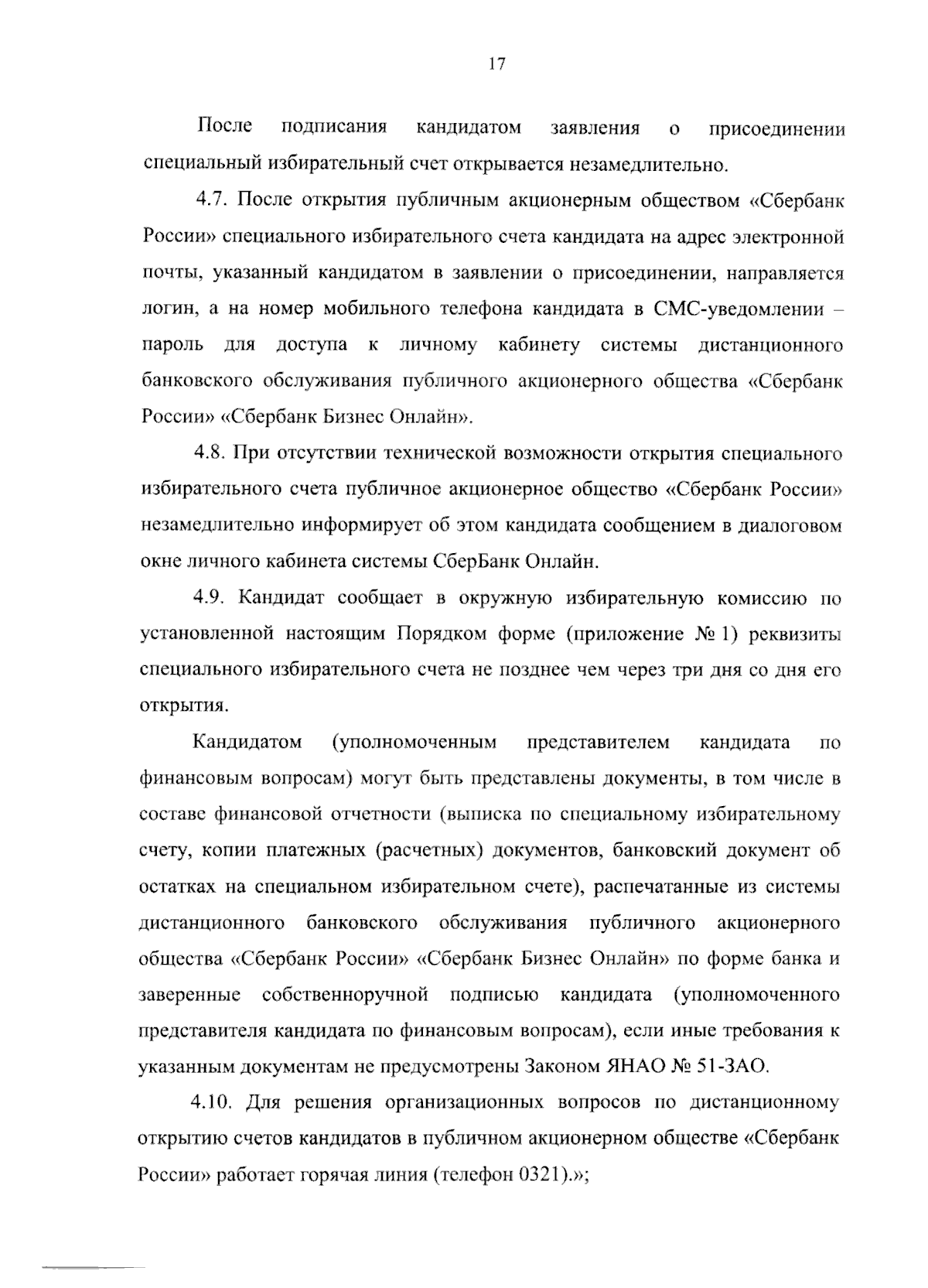 17

После подписания кандидатом заявления о присоединении специальный избирательный счет открывается незамедлительно.

4.7. После открытия публичным акционерным обществом «Сбербанк России» специального избирательного счета кандидата на адрес электронной почты, указанный кандидатом в заявлении о присоединении, направляется логин, а на номер мобильного телефона кандидата в СМС-уведомлении – пароль для доступа к личному кабинету системы дистанционного банковского обслуживания публичного акционерного общества «Сбербанк России» «Сбербанк Бизнес Онлайн».

4.8. При отсутствии технической возможности открытия специального избирательного счета публичное акционерное общество «Сбербанк России» незамедлительно информирует об этом кандидата сообщением в диалоговом окне личного кабинета системы СберБанк Онлайн.

4.9. Кандидат сообщает в окружную избирательную комиссию по установленной настоящим Порядком форме (приложение № 1) реквизиты специального избирательного счета не позднее чем через три дня со дня его открытия.

Кандидатом (уполномоченным представителем кандидата по финансовым вопросам) могут быть представлены документы, в том числе в составе финансовой отчетности (выписка по специальному избирательному счету, копии платежных (расчетных) документов, банковский документ об остатках на специальном избирательном счете), распечатанные из системы дистанционного банковского обслуживания публичного акционерного общества «Сбербанк России» «Сбербанк Бизнес Онлайн» по форме банка и заверенные собственноручной подписью кандидата (уполномоченного представителя кандидата по финансовым вопросам), если иные требования к указанным документам не предусмотрены Законом ЯНАО № 51-ЗАО.

4.10. Для решения организационных вопросов по дистанционному открытию счетов кандидатов в публичном акционерном обществе «Сбербанк России» работает горячая линия (телефон 0321).»;